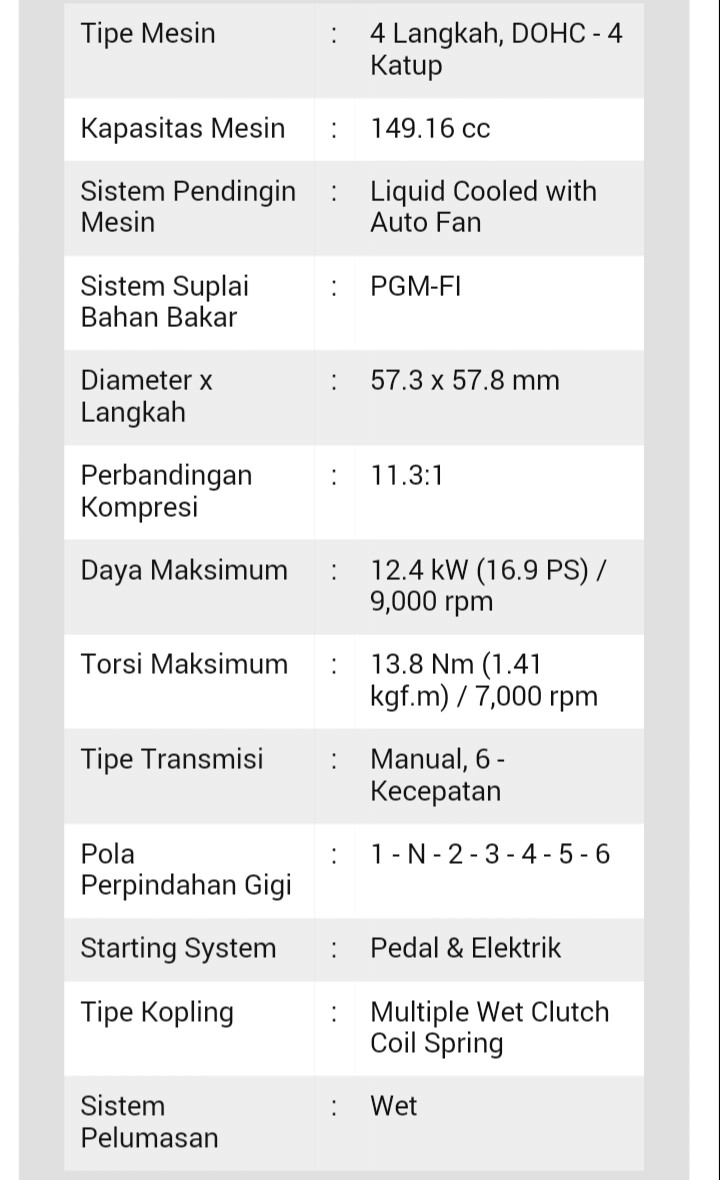 | Tipe Mesin | : | 4 Langkah, DOHC - 4 Katup |
|---|---|---|
| Kapasitas Mesin | : | 149.16 cc |
| Sistem Pendingin Mesin | : | Liquid Cooled with Auto Fan |
| Sistem Suplai Bahan Bakar | : | PGM-FI |
| Diameter x Langkah | : | 57.3 x 57.8 mm |
| Perbandingan Kompresi | : | 11.3:1 |
| Daya Maksimum | : | 12.4 kW (16.9 PS) / 9,000 rpm |
| Torsi Maksimum | : | 13.8 Nm (1.41 kgf.m) / 7,000 rpm |
| Tipe Transmisi | : | Manual, 6 - Kecepatan |
| Pola Perpindahan Gigi | : | 1 - N - 2 - 3 - 4 - 5 - 6 |
| Starting System | : | Pedal & Elektrik |
| Tipe Kopling | : | Multiple Wet Clutch Coil Spring |
| Sistem Pelumasan | : | Wet |